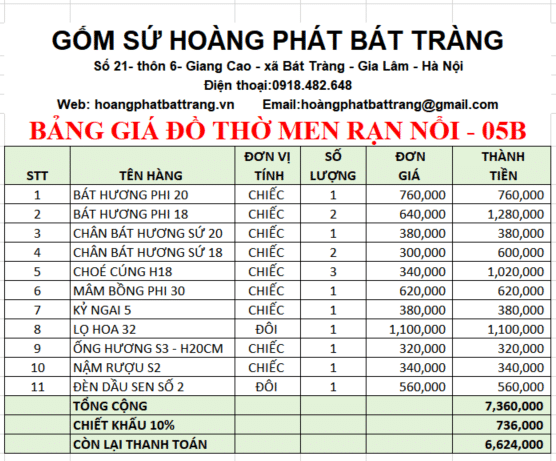 GỐM SỨ HOÀNG PHÁT BÁT TRÀNG
Số 21- thôn 6- Giang Cao - xã Bát Tràng - Gia Lâm - Hà Nội
Điện thoại:0918.482.648
Web: hoangphatbattrang.vn Email:hoàngphatbattrang@gmail.com

BẢNG GIÁ ĐỒ THỜ MEN RẠN NỔI - 05B

| STT | TÊN HÀNG | ĐƠN VỊ TÍNH | SỐ LƯỢNG | ĐƠN GIÁ | THÀNH TIỀN |
|---|---|---|---|---|---|
| 1 | BÁT HƯƠNG PHI 20 | CHIẾC | 1 | 760,000 | 760,000 |
| 2 | BÁT HƯƠNG PHI 18 | CHIẾC | 2 | 640,000 | 1,280,000 |
| 3 | CHÂN BÁT HƯƠNG SỨ 20 | CHIẾC | 1 | 380,000 | 380,000 |
| 4 | CHÂN BÁT HƯƠNG SỨ 18 | CHIẾC | 2 | 300,000 | 600,000 |
| 5 | CHOÉ CÚNG H18 | CHIẾC | 3 | 340,000 | 1,020,000 |
| 6 | MÂM BỒNG PHI 30 | CHIẾC | 1 | 620,000 | 620,000 |
| 7 | KỶ NGAI 5 | CHIẾC | 1 | 380,000 | 380,000 |
| 8 | LỌ HOA 32 | ĐÔI | 1 | 1,100,000 | 1,100,000 |
| 9 | ỐNG HƯƠNG S3 - H20CM | CHIẾC | 1 | 320,000 | 320,000 |
| 10 | NẬM RƯỢU S2 | CHIẾC | 1 | 340,000 | 340,000 |
| 11 | ĐÈN DẦU SEN SỐ 2 | ĐÔI | 1 | 560,000 | 560,000 |
| | TỔNG CỘNG | | | | 7,360,000 |
| | CHIẾT KHẤU 10% | | | | 736,000 |
| | CÒN LẠI THANH TOÁN | | | | 6,624,000 |